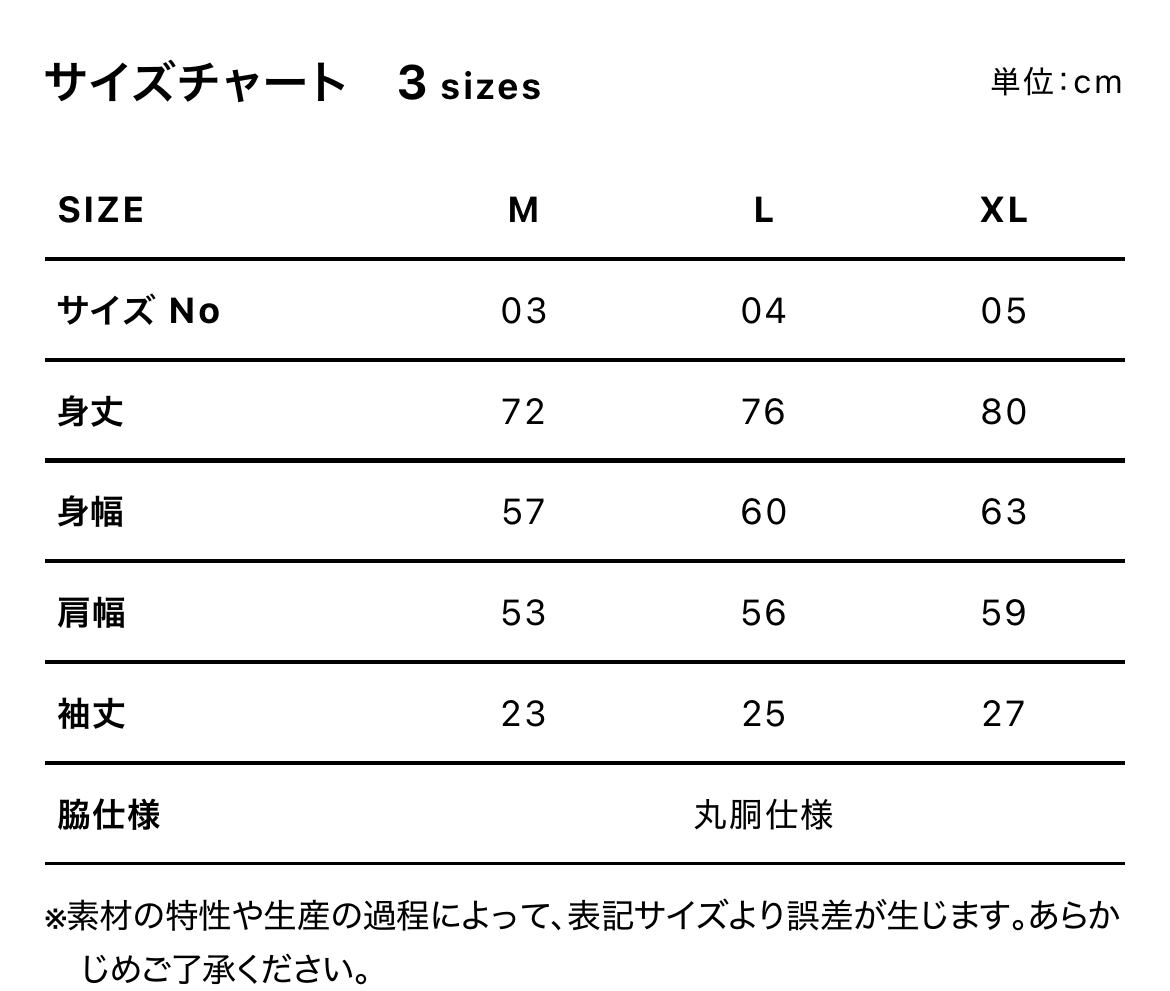 サイズチャート　3 sizes

単位:cm

| SIZE | M | L | XL |
|---|---|---|---|
| サイズ No | 03 | 04 | 05 |
| 身丈 | 72 | 76 | 80 |
| 身幅 | 57 | 60 | 63 |
| 肩幅 | 53 | 56 | 59 |
| 袖丈 | 23 | 25 | 27 |
| 脇仕様 | 丸胴仕様 | | |

※素材の特性や生産の過程によって、表記サイズより誤差が生じます。あらかじめご了承ください。